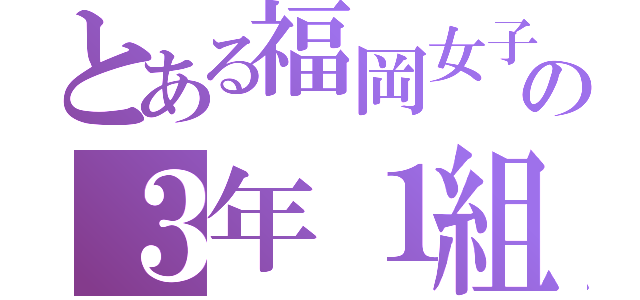 とある福岡女子の
3年 1組